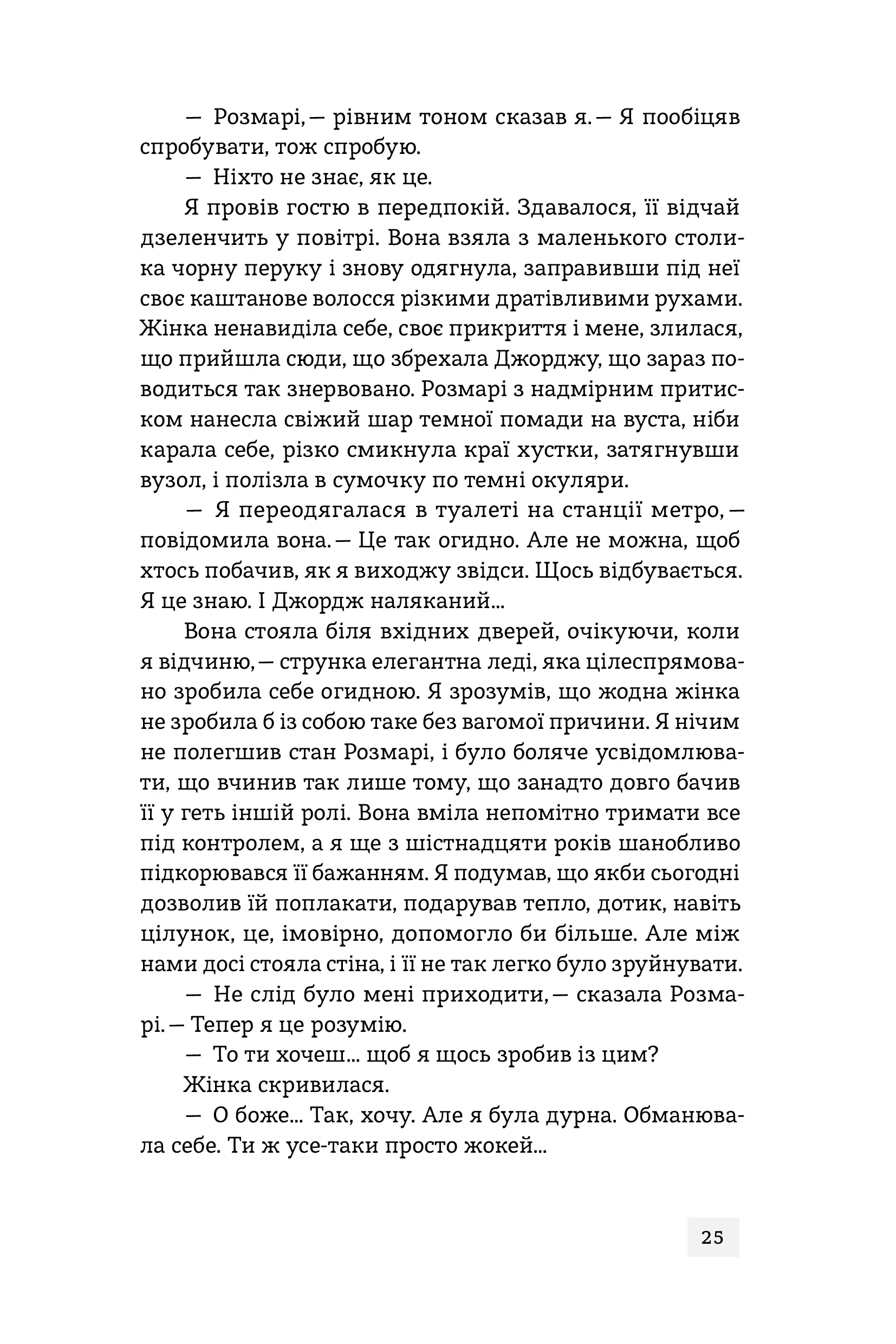 — Розмарі,— рівним тоном сказав я.— Я пообіцяв спробувати, тож спробую.

— Ніхто не знає, як це.

Я провів гостю в передпокій. Здавалося, її відчай дзеленчить у повітрі. Вона взяла з маленького столика чорну перуку і знову одягнула, заправивши під неї своє каштанове волосся різкими дратівливими рухами. Жінка ненавиділа себе, своє прикриття і мене, злилася, що прийшла сюди, що збрехала Джорджу, що зараз поводиться так знервовано. Розмарі з надмірним притиском нанесла свіжий шар темної помади на вуста, ніби карала себе, різко смикнула краї хустки, затягнувши вузол, і полізла в сумочку по темні окуляри.

— Я переодягалася в туалеті на станції метро,— повідомила вона.— Це так огидно. Але не можна, щоб хтось побачив, як я виходжу звідси. Щось відбувається. Я це знаю. І Джордж наляканий...

Вона стояла біля вхідних дверей, очікуючи, коли я відчиню,— струнка елегантна леді, яка цілеспрямовано зробила себе огидною. Я зрозумів, що жодна жінка не зробила б із собою таке без вагомої причини. Я нічим не полегшив стан Розмарі, і було боляче усвідомлювати, що вчинив так лише тому, що занадто довго бачив її у геть іншій ролі. Вона вміла непомітно тримати все під контролем, а я ще з шістнадцяти років шанобливо підкорювався її бажанням. Я подумав, що якби сьогодні дозволив їй поплакати, подарував тепло, дотик, навіть цілунок, це, імовірно, допомогло би більше. Але між нами досі стояла стіна, і її не так легко було зруйнувати.

— Не слід було мені приходити,— сказала Розмарі.— Тепер я це розумію.

— То ти хочеш... щоб я щось зробив із цим?

Жінка скривилася.

— О боже... Так, хочу. Але я була дурна. Обманювала себе. Ти ж усе-таки просто жокей...

25